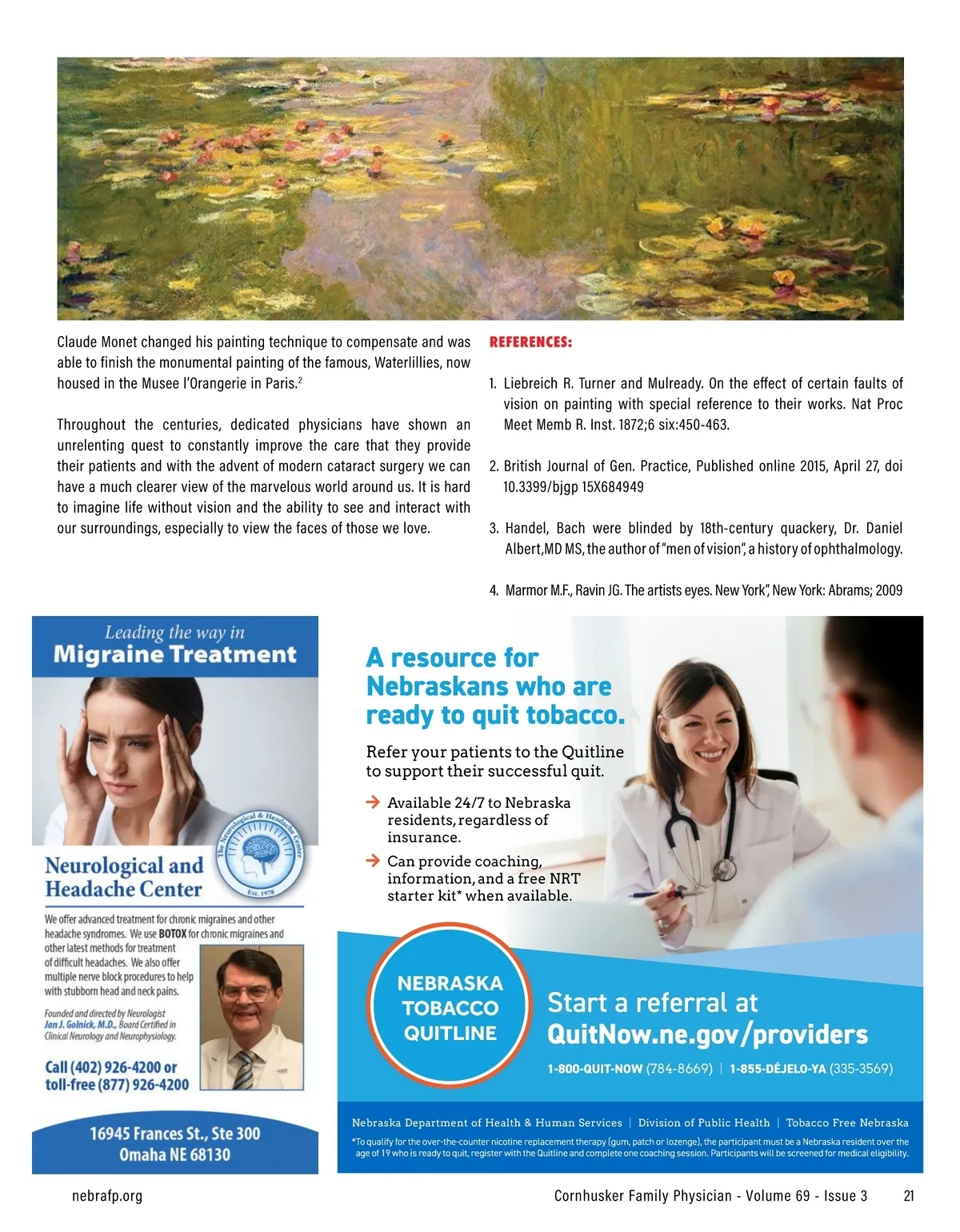 Claude Monet changed his painting technique to compensate and was able to finish the monumental painting of the famous, Waterlillies, now housed in the Musee l'Orangerie in Paris.$^2$

Throughout the centuries, dedicated physicians have shown an unrelenting quest to constantly improve the care that they provide their patients and with the advent of modern cataract surgery we can have a much clearer view of the marvelous world around us. It is hard to imagine life without vision and the ability to see and interact with our surroundings, especially to view the faces of those we love.

REFERENCES:

1. Liebreich R. Turner and Mulready. On the effect of certain faults of vision on painting with special reference to their works. Nat Proc Meet Memb R. Inst. 1872;6 six:450-463.

2. British Journal of Gen. Practice, Published online 2015, April 27, doi 10.3399/bjgp 15X684949

3. Handel, Bach were blinded by 18th-century quackery, Dr. Daniel Albert,MD MS, the author of "men of vision", a history of ophthalmology.

4. Marmor M.F., Ravin JG. The artists eyes. New York", New York: Abrams; 2009

Leading the way in
Migraine Treatment

Neurological and Headache Center

The Neurological & Headache Center
Est. 1978

We offer advanced treatment for chronic migraines and other headache syndromes. We use BOTOX for chronic migraines and other latest methods for treatment of difficult headaches. We also offer multiple nerve block procedures to help with stubborn head and neck pains.

Founded and directed by Neurologist Jan J. Golnick, M.D., Board Certified in Clinical Neurology and Neurophysiology.

Call (402) 926-4200 or toll-free (877) 926-4200

16945 Frances St., Ste 300
Omaha NE 68130

A resource for Nebraskans who are ready to quit tobacco.

Refer your patients to the Quitline to support their successful quit.

Available 24/7 to Nebraska residents, regardless of insurance.

Can provide coaching, information, and a free NRT starter kit* when available.

NEBRASKA TOBACCO QUITLINE

Start a referral at
QuitNow.ne.gov/providers

1-800-QUIT-NOW (784-8669) | 1-855-DÉJELO-YA (335-3569)

Nebraska Department of Health & Human Services | Division of Public Health | Tobacco Free Nebraska

*To qualify for the over-the-counter nicotine replacement therapy (gum, patch or lozenge), the participant must be a Nebraska resident over the age of 19 who is ready to quit, register with the Quitline and complete one coaching session. Participants will be screened for medical eligibility.

nebrafp.org

Cornhusker Family Physician - Volume 69 - Issue 3 21